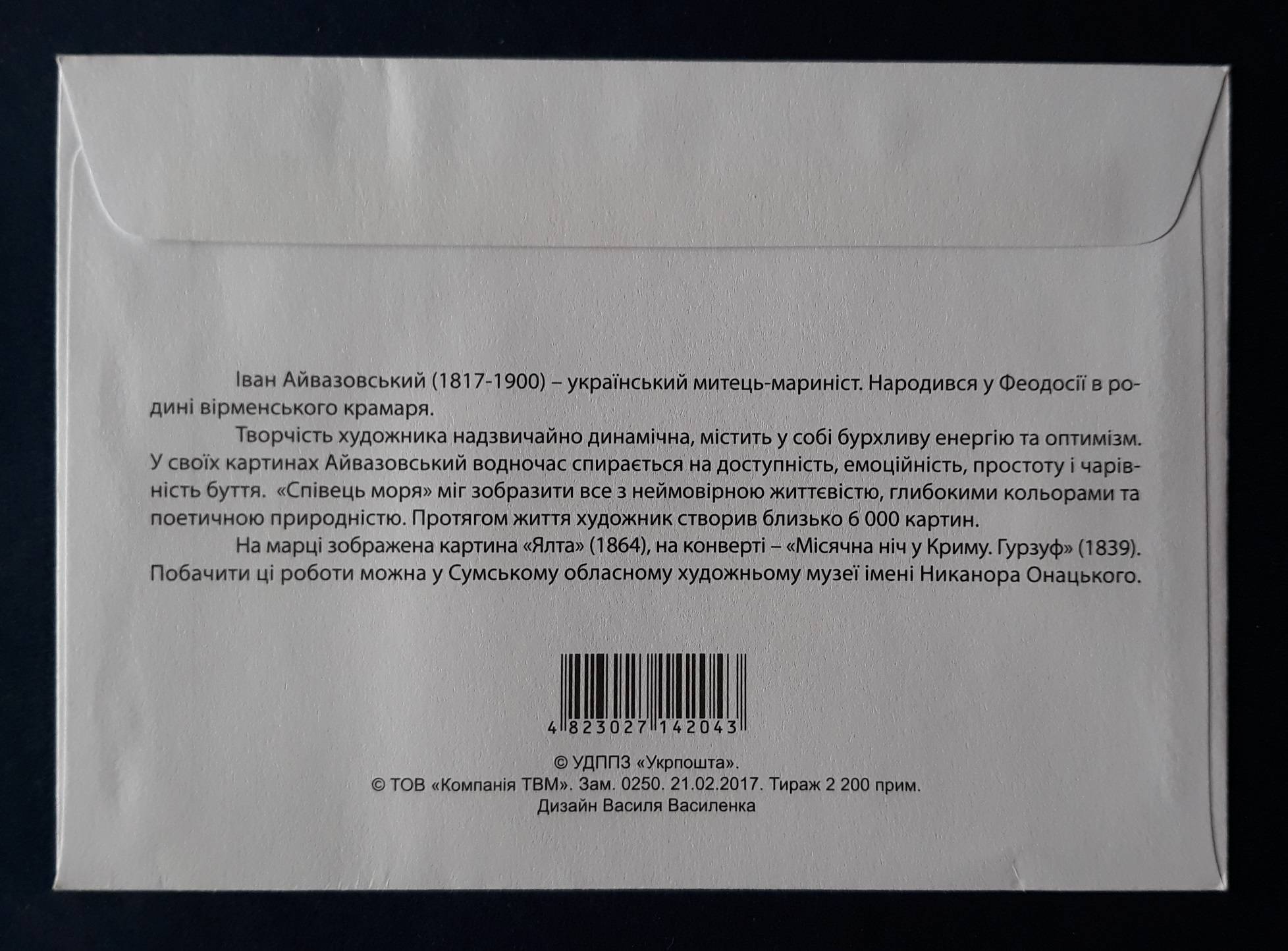 Іван Айвазовський (1817-1900) – український митець-мариніст. Народився у Феодосії в родині вірменського крамаря.

Творчість художника надзвичайно динамічна, містить у собі бурхливу енергію та оптимізм. У своїх картинах Айвазовський водночас спирається на доступність, емоційність, простоту і чарівність буття. «Співець моря» міг зобразити все з неймовірною життєвістю, глибокими кольорами та поетичною природністю. Протягом життя художник створив близько 6 000 картин.

На марці зображена картина «Ялта» (1864), на конверті – «Місячна ніч у Криму. Гурзуф» (1839). Побачити ці роботи можна у Сумському обласному художньому музеї імені Никанора Онацького.

4 823027 142043

© УДППЗ «Укрпошта».
© ТОВ «Компанія ТВМ». Зам. 0250. 21.02.2017. Тираж 2 200 прим.
Дизайн Василя Василенка